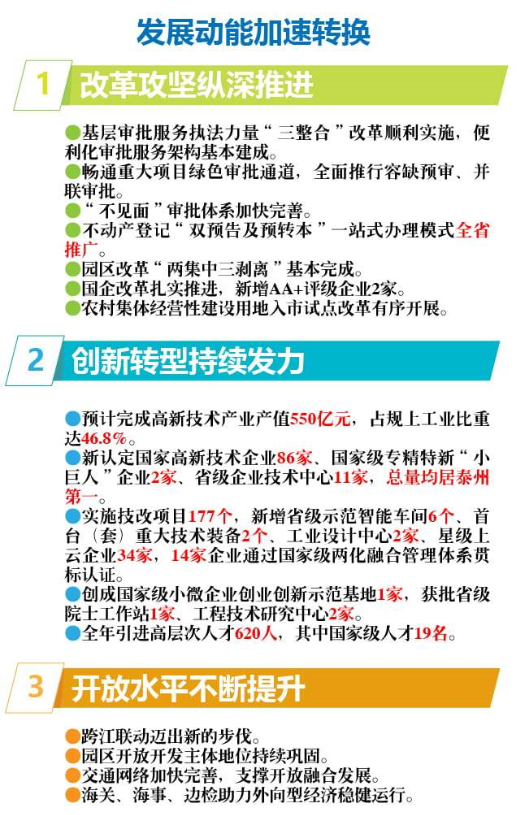 发展动能加速转换

1 改革攻坚纵深推进

• 基层审批服务执法力量“三整合”改革顺利实施，便利化审批服务架构基本建成。
• 畅通重大项目绿色审批通道，全面推行容缺预审、并联审批。
• “不见面”审批体系加快完善。
• 不动产登记“双预告及预转本”一站式办理模式全省推广。
• 园区改革“两集中三剥离”基本完成。
• 国企改革扎实推进，新增AA+评级企业2家。
• 农村集体经营性建设用地入市试点改革有序开展。

2 创新转型持续发力

• 预计完成高新技术产业产值550亿元，占规上工业比重达46.8%。
• 新认定国家高新技术企业86家、国家级专精特新“小巨人”企业2家、省级企业技术中心11家，总量均居泰州第一。
• 实施技改项目177个，新增省级示范智能车间6个、首台（套）重大技术装备2个、工业设计中心2家、星级上云企业34家，14家企业通过国家级两化融合管理体系贯标认证。
• 创成国家级小微企业创业创新示范基地1家，获批省级院士工作站1家、工程技术研究中心2家。
• 全年引进高层次人才620人，其中国家级人才19名。

3 开放水平不断提升

• 跨江联动迈出新的步伐。
• 园区开放开发主体地位持续巩固。
• 交通网络加快完善，支撑开放融合发展。
• 海关、海事、边检助力外向型经济稳健运行。